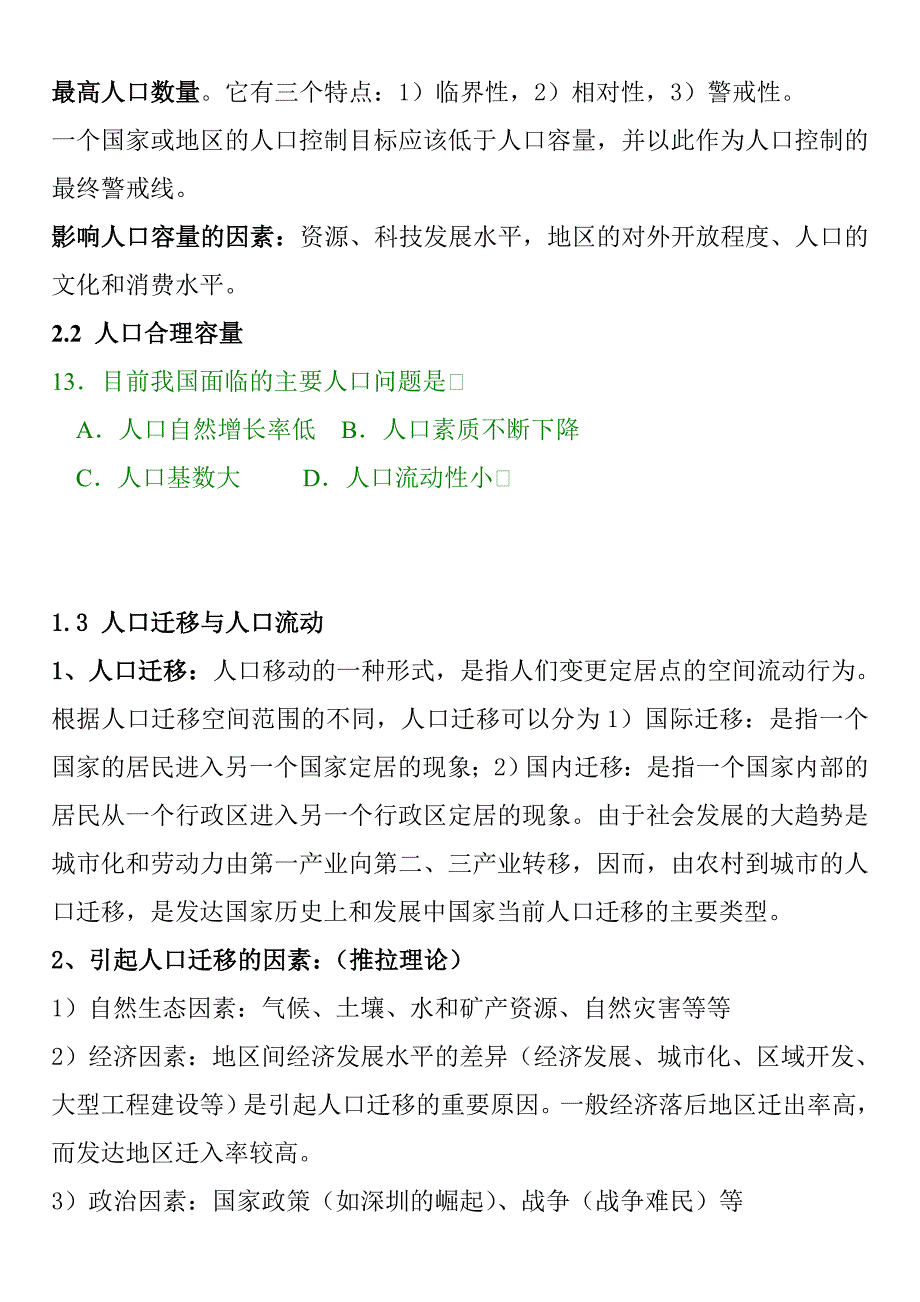 最高人口数量。它有三个特点：1）临界性，2）相对性，3）警戒性。

一个国家或地区的人口控制目标应该低于人口容量，并以此作为人口控制的最终警戒线。

影响人口容量的因素：资源、科技发展水平，地区的对外开放程度、人口的文化和消费水平。

2.2 人口合理容量

13．目前我国面临的主要人口问题是□

A．人口自然增长率低　B．人口素质不断下降

C．人口基数大　　D．人口流动性小□

1.3 人口迁移与人口流动

1、人口迁移：人口移动的一种形式，是指人们变更定居点的空间流动行为。根据人口迁移空间范围的不同，人口迁移可以分为1）国际迁移：是指一个国家的居民进入另一个国家定居的现象；2）国内迁移：是指一个国家内部的居民从一个行政区进入另一个行政区定居的现象。由于社会发展的大趋势是城市化和劳动力由第一产业向第二、三产业转移，因而，由农村到城市的人口迁移，是发达国家历史上和发展中国家当前人口迁移的主要类型。

2、引起人口迁移的因素：（推拉理论）

1）自然生态因素：气候、土壤、水和矿产资源、自然灾害等等

2）经济因素：地区间经济发展水平的差异（经济发展、城市化、区域开发、大型工程建设等）是引起人口迁移的重要原因。一般经济落后地区迁出率高，而发达地区迁入率较高。

3）政治因素：国家政策（如深圳的崛起）、战争（战争难民）等